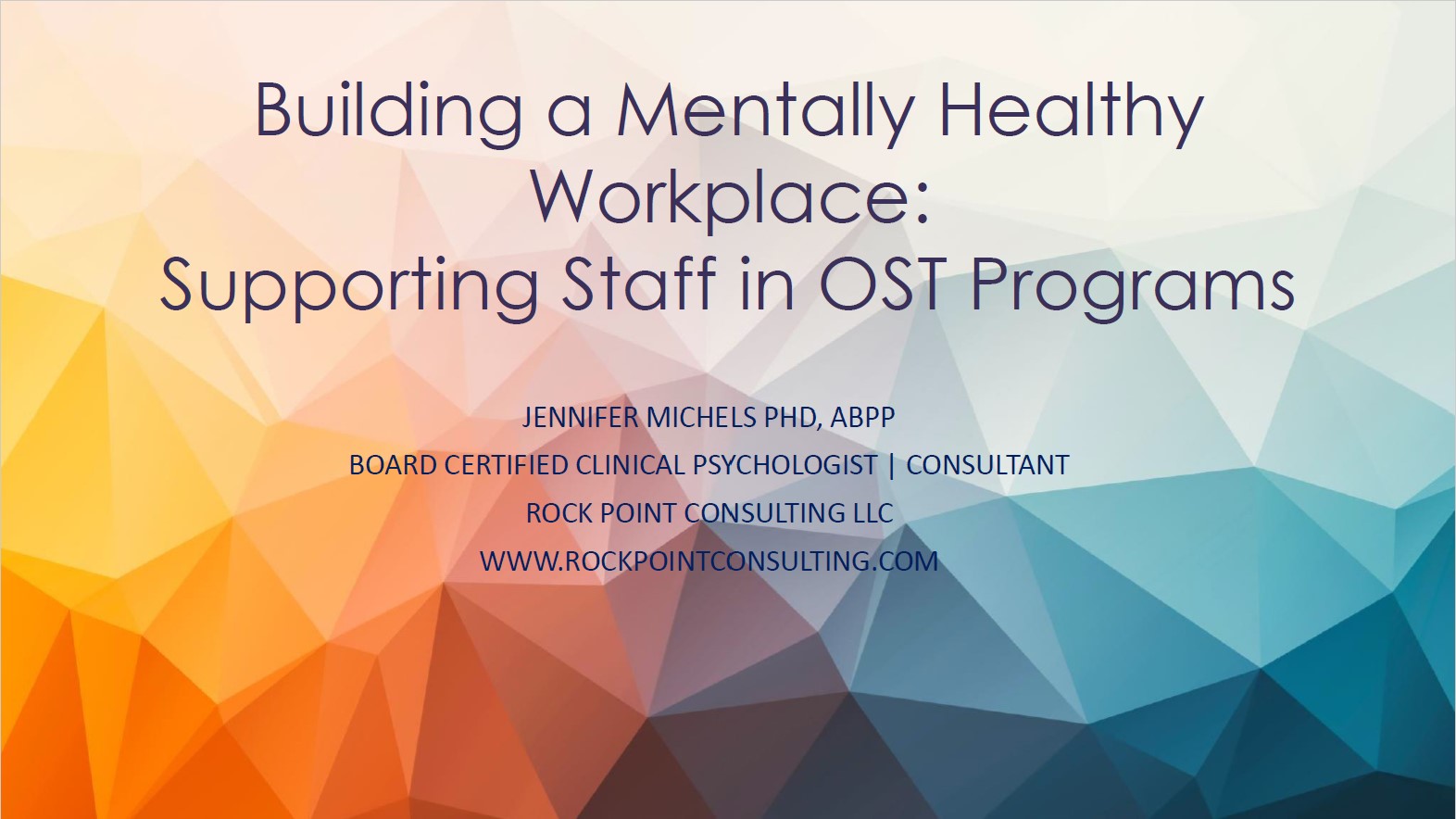 Building a Mentally Healthy Workplace:
Supporting Staff in OST Programs

JENNIFER MICHELS PHD, ABPP
BOARD CERTIFIED CLINICAL PSYCHOLOGIST | CONSULTANT
ROCK POINT CONSULTING LLC
WWW.ROCKPOINTCONSULTING.COM